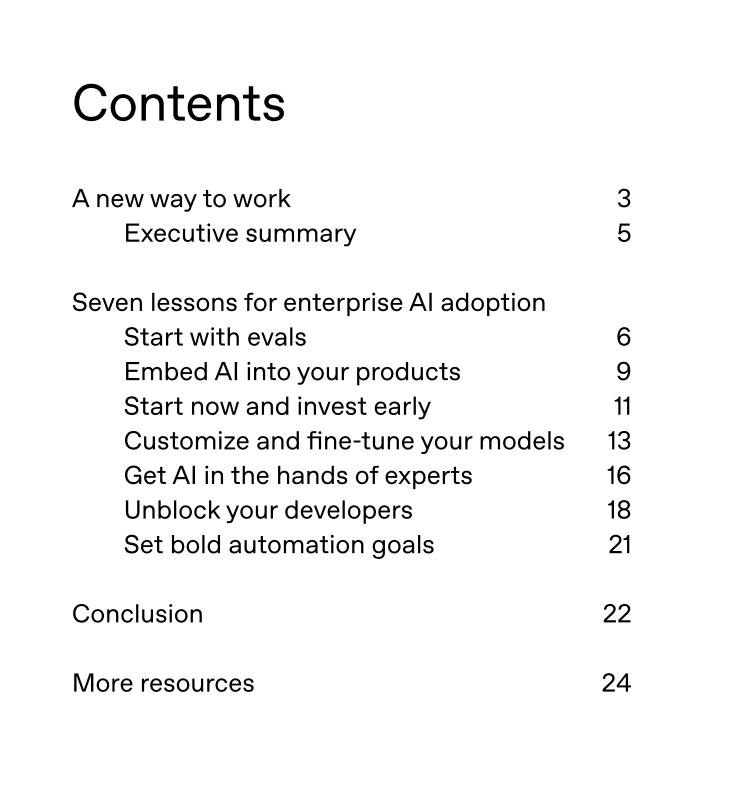 Contents

A new way to work 3
Executive summary 5

Seven lessons for enterprise AI adoption
Start with evals 6
Embed AI into your products 9
Start now and invest early 11
Customize and fine-tune your models 13
Get AI in the hands of experts 16
Unblock your developers 18
Set bold automation goals 21

Conclusion 22

More resources 24